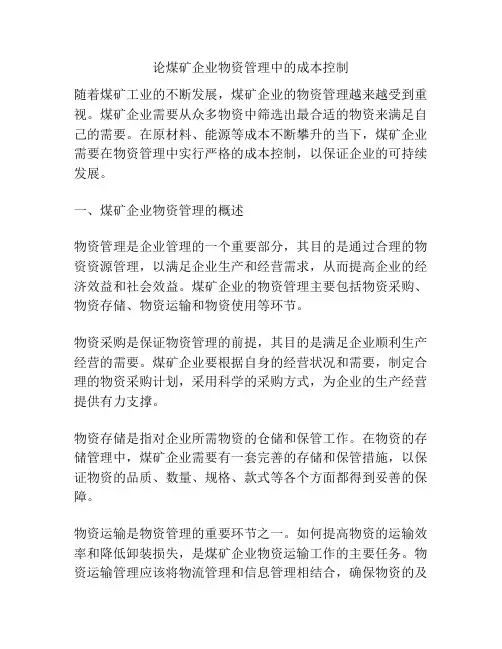 论煤矿企业物资管理中的成本控制

随着煤矿工业的不断发展，煤矿企业的物资管理越来越受到重视。煤矿企业需要从众多物资中筛选出最合适的物资来满足自己的需要。在原材料、能源等成本不断攀升的当下，煤矿企业需要在物资管理中实行严格的成本控制，以保证企业的可持续发展。

一、煤矿企业物资管理的概述

物资管理是企业管理的一个重要部分，其目的是通过合理的物资资源管理，以满足企业生产和经营需求，从而提高企业的经济效益和社会效益。煤矿企业的物资管理主要包括物资采购、物资存储、物资运输和物资使用等环节。

物资采购是保证物资管理的前提，其目的是满足企业顺利生产经营的需要。煤矿企业要根据自身的经营状况和需要，制定合理的物资采购计划，采用科学的采购方式，为企业的生产经营提供有力支撑。

物资存储是指对企业所需物资的仓储和保管工作。在物资的存储管理中，煤矿企业需要有一套完善的存储和保管措施，以保证物资的品质、数量、规格、款式等各个方面都得到妥善的保障。

物资运输是物资管理的重要环节之一。如何提高物资的运输效率和降低卸装损失，是煤矿企业物资运输工作的主要任务。物资运输管理应该将物流管理和信息管理相结合，确保物资的及